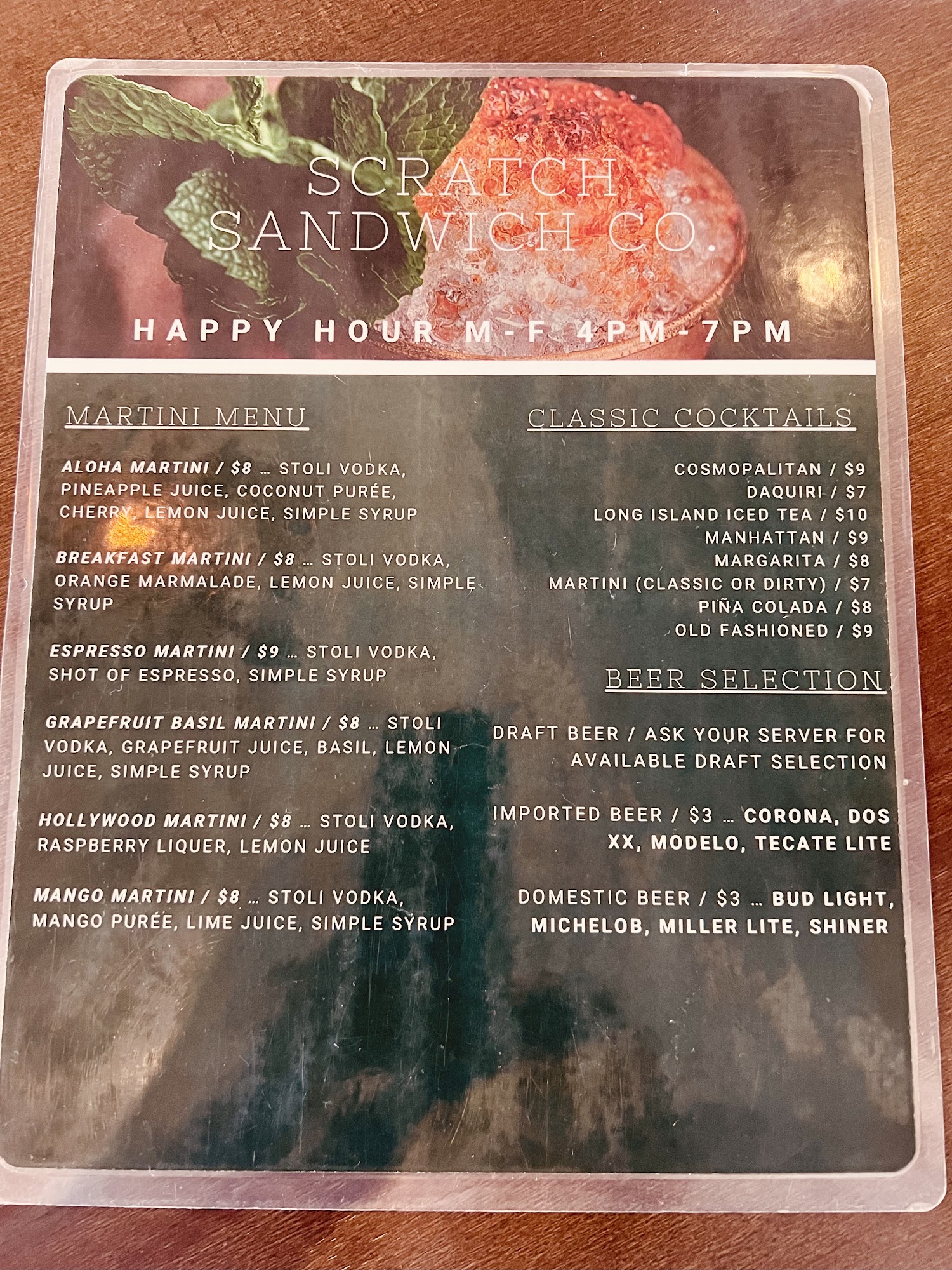 SCRATCH SANDWICH CO.

HAPPY HOUR M-F 4PM-7PM

MARTINI MENU

ALOHA MARTINI / $8 … STOLI VODKA, PINEAPPLE JUICE, COCONUT PURÉE, CHERRY, LEMON JUICE, SIMPLE SYRUP

BREAKFAST MARTINI / $8 … STOLI VODKA, ORANGE MARMALADE, LEMON JUICE, SIMPLE SYRUP

ESPRESSO MARTINI / $9 … STOLI VODKA, SHOT OF ESPRESSO, SIMPLE SYRUP

GRAPEFRUIT BASIL MARTINI / $8 … STOLI VODKA, GRAPEFRUIT JUICE, BASIL, LEMON JUICE, SIMPLE SYRUP

HOLLYWOOD MARTINI / $8 … STOLI VODKA, RASPBERRY LIQUER, LEMON JUICE

MANGO MARTINI / $8 … STOLI VODKA, MANGO PURÉE, LIME JUICE, SIMPLE SYRUP

CLASSIC COCKTAILS

COSMOPALITAN / $9
DAQUIRI / $7
LONG ISLAND ICED TEA / $10
MANHATTAN / $9
MARGARITA / $8
MARTINI (CLASSIC OR DIRTY) / $7
PIÑA COLADA / $8
OLD FASHIONED / $9

BEER SELECTION

DRAFT BEER / ASK YOUR SERVER FOR AVAILABLE DRAFT SELECTION

IMPORTED BEER / $3 … CORONA, DOS XX, MODELO, TECATE LITE

DOMESTIC BEER / $3 … BUD LIGHT, MICHELOB, MILLER LITE, SHINER